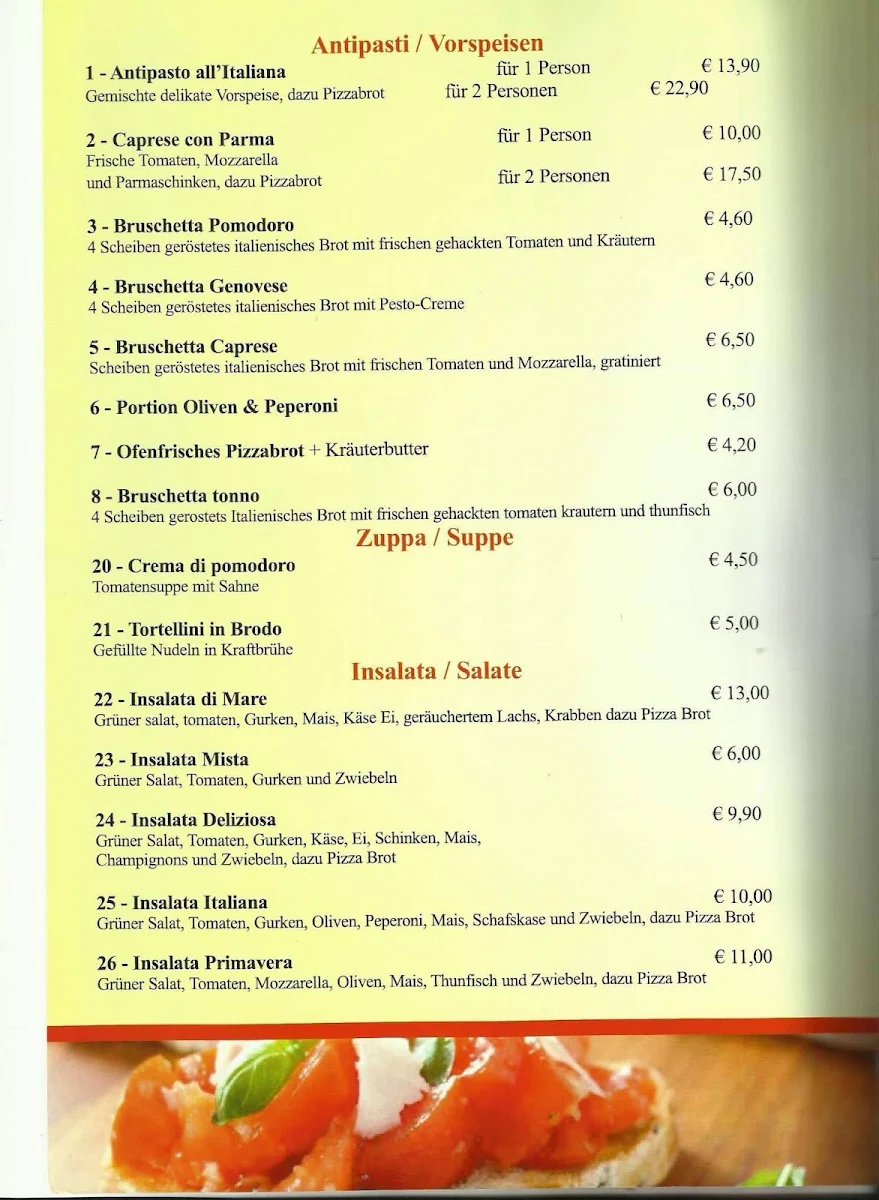 Antipasti / Vorspeisen

1 - Antipasto all'Italiana für 1 Person € 13,90
Gemischte delikate Vorspeise, dazu Pizzabrot für 2 Personen € 22,90

2 - Caprese con Parma für 1 Person € 10,00
Frische Tomaten, Mozzarella und Parmaschinken, dazu Pizzabrot für 2 Personen € 17,50

3 - Bruschetta Pomodoro € 4,60
4 Scheiben geröstetes italienisches Brot mit frischen gehackten Tomaten und Kräutern

4 - Bruschetta Genovese € 4,60
4 Scheiben geröstetes italienisches Brot mit Pesto-Creme

5 - Bruschetta Caprese € 6,50
Scheiben geröstetes italienisches Brot mit frischen Tomaten und Mozzarella, gratiniert

6 - Portion Oliven & Peperoni € 6,50

7 - Ofenfrisches Pizzabrot + Kräuterbutter € 4,20

8 - Bruschetta tonno € 6,00
4 Scheiben gerostets Italienisches Brot mit frischen gehackten tomaten krautern und thunfisch

Zuppa / Suppe

20 - Crema di pomodoro € 4,50
Tomatensuppe mit Sahne

21 - Tortellini in Brodo € 5,00
Gefüllte Nudeln in Kraftbrühe

Insalata / Salate

22 - Insalata di Mare € 13,00
Grüner salat, tomaten, Gurken, Mais, Käse Ei, geräuchertem Lachs, Krabben dazu Pizza Brot

23 - Insalata Mista € 6,00
Grüner Salat, Tomaten, Gurken und Zwiebeln

24 - Insalata Deliziosa € 9,90
Grüner Salat, Tomaten, Gurken, Käse, Ei, Schinken, Mais, Champignons und Zwiebeln, dazu Pizza Brot

25 - Insalata Italiana € 10,00
Grüner Salat, Tomaten, Gurken, Oliven, Peperoni, Mais, Schafskase und Zwiebeln, dazu Pizza Brot

26 - Insalata Primavera € 11,00
Grüner Salat, Tomaten, Mozzarella, Oliven, Mais, Thunfisch und Zwiebeln, dazu Pizza Brot